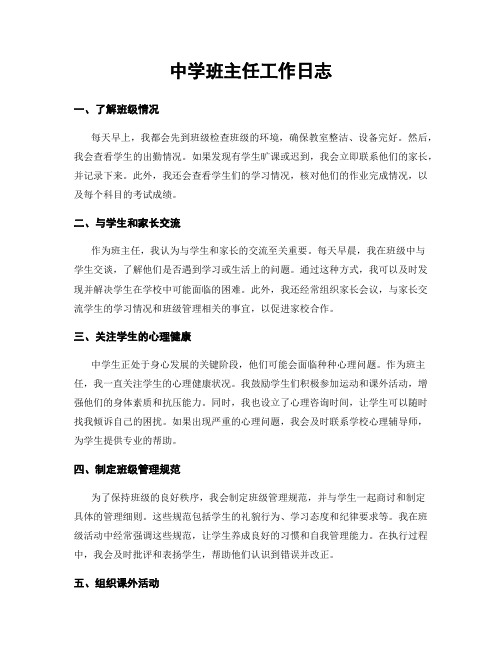 中学班主任工作日志

一、了解班级情况

每天早上，我都会先到班级检查班级的环境，确保教室整洁、设备完好。然后，我会查看学生的出勤情况。如果发现有学生旷课或迟到，我会立即联系他们的家长，并记录下来。此外，我还会查看学生们的学习情况，核对他们的作业完成情况，以及每个科目的考试成绩。

二、与学生和家长交流

作为班主任，我认为与学生和家长的交流至关重要。每天早晨，我在班级中与学生交谈，了解他们是否遇到学习或生活上的问题。通过这种方式，我可以及时发现并解决学生在学校中可能面临的困难。此外，我还经常组织家长会议，与家长交流学生的学习情况和班级管理相关的事宜，以促进家校合作。

三、关注学生的心理健康

中学生正处于身心发展的关键阶段，他们可能会面临种种心理问题。作为班主任，我一直关注学生的心理健康状况。我鼓励学生们积极参加运动和课外活动，增强他们的身体素质和抗压能力。同时，我也设立了心理咨询时间，让学生可以随时找我倾诉自己的困扰。如果出现严重的心理问题，我会及时联系学校心理辅导师，为学生提供专业的帮助。

四、制定班级管理规范

为了保持班级的良好秩序，我会制定班级管理规范，并与学生一起商讨和制定具体的管理细则。这些规范包括学生的礼貌行为、学习态度和纪律要求等。我在班级活动中经常强调这些规范，让学生养成良好的习惯和自我管理能力。在执行过程中，我会及时批评和表扬学生，帮助他们认识到错误并改正。

五、组织课外活动